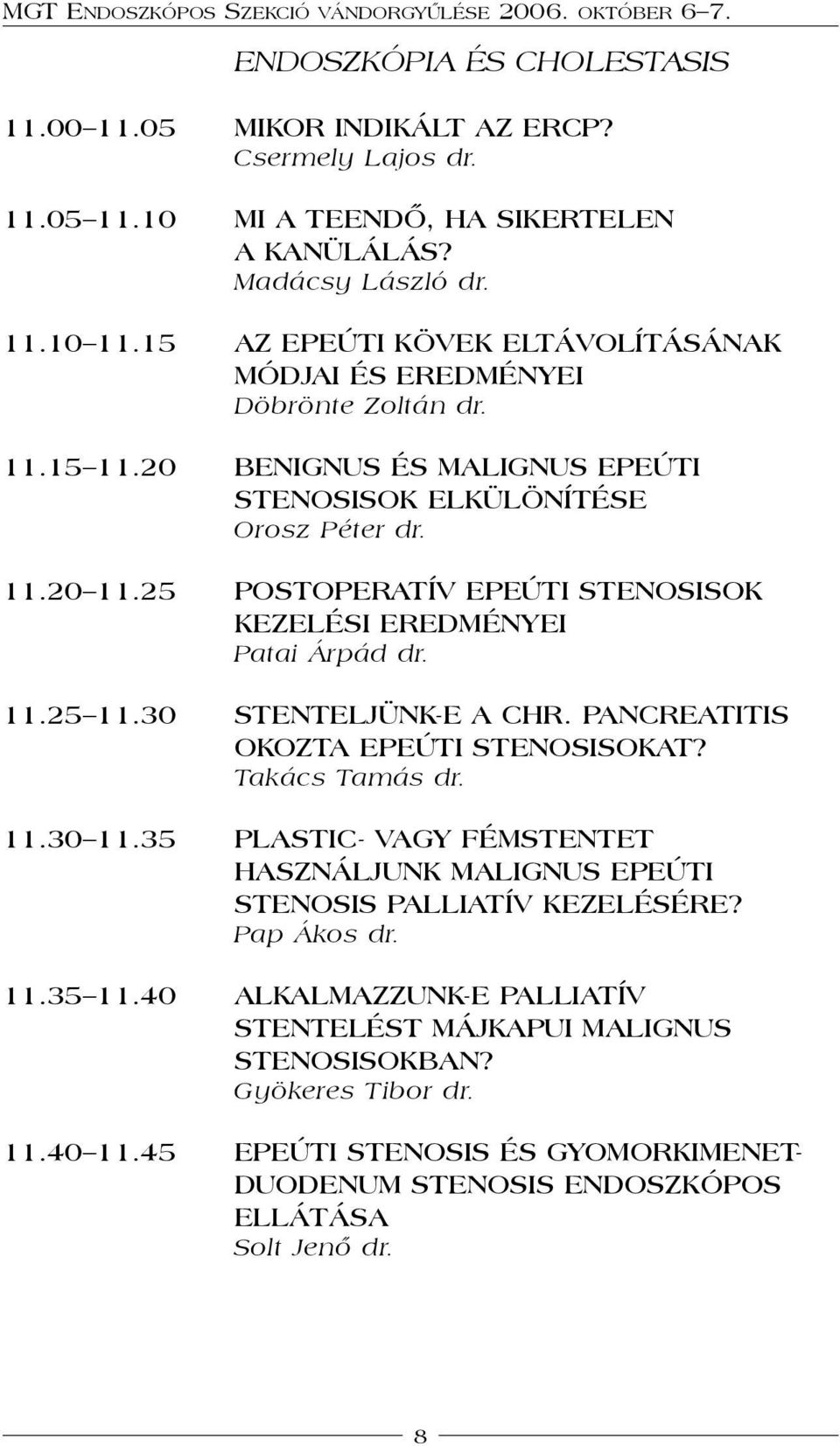 MGT ENDOSZKÓPOS SZEKCIÓ VÁNDORGYŰLÉSE 2006. OKTÓBER 6–7.

ENDOSZKÓPIA ÉS CHOLESTASIS

11.00–11.05 MIKOR INDIKÁLT AZ ERCP?
Csermely Lajos dr.

11.05–11.10 MI A TEENDŐ, HA SIKERTELEN A KANÜLÁLÁS?
Madácsy László dr.

11.10–11.15 AZ EPEÚTI KÖVEK ELTÁVOLÍTÁSÁNAK MÓDJAI ÉS EREDMÉNYEI
Döbrönte Zoltán dr.

11.15–11.20 BENIGNUS ÉS MALIGNUS EPEÚTI STENOSISOK ELKÜLÖNÍTÉSE
Orosz Péter dr.

11.20–11.25 POSTOPERATÍV EPEÚTI STENOSISOK KEZELÉSI EREDMÉNYEI
Patai Árpád dr.

11.25–11.30 STENTELJÜNK-E A CHR. PANCREATITIS OKOZTA EPEÚTI STENOSISOKAT?
Takács Tamás dr.

11.30–11.35 PLASTIC- VAGY FÉMSTENTET HASZNÁLJUNK MALIGNUS EPEÚTI STENOSIS PALLIATÍV KEZELÉSÉRE?
Pap Ákos dr.

11.35–11.40 ALKALMAZZUNK-E PALLIATÍV STENTELÉST MÁJKAPUI MALIGNUS STENOSISOKBAN?
Gyökeres Tibor dr.

11.40–11.45 EPEÚTI STENOSIS ÉS GYOMORKIMENET-DUODENUM STENOSIS ENDOSZKÓPOS ELLÁTÁSA
Solt Jenő dr.

8